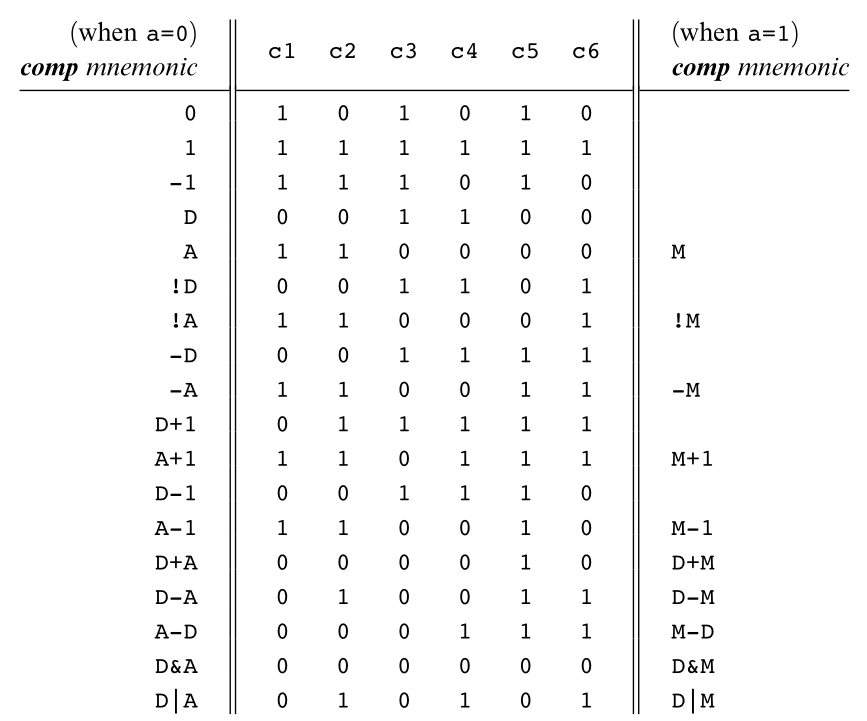 | (when a=0) comp mnemonic | c1 | c2 | c3 | c4 | c5 | c6 | (when a=1) comp mnemonic |
|---|---|---|---|---|---|---|---|
| 0 | 1 | 0 | 1 | 0 | 1 | 0 | |
| 1 | 1 | 1 | 1 | 1 | 1 | 1 | |
| -1 | 1 | 1 | 1 | 0 | 1 | 0 | |
| D | 0 | 0 | 1 | 1 | 0 | 0 | |
| A | 1 | 1 | 0 | 0 | 0 | 0 | M |
| !D | 0 | 0 | 1 | 1 | 0 | 1 | |
| !A | 1 | 1 | 0 | 0 | 0 | 1 | !M |
| -D | 0 | 0 | 1 | 1 | 1 | 1 | |
| -A | 1 | 1 | 0 | 0 | 1 | 1 | -M |
| D+1 | 0 | 1 | 1 | 1 | 1 | 1 | |
| A+1 | 1 | 1 | 0 | 1 | 1 | 1 | M+1 |
| D-1 | 0 | 0 | 1 | 1 | 1 | 0 | |
| A-1 | 1 | 1 | 0 | 0 | 1 | 0 | M-1 |
| D+A | 0 | 0 | 0 | 0 | 1 | 0 | D+M |
| D-A | 0 | 1 | 0 | 0 | 1 | 1 | D-M |
| A-D | 0 | 0 | 0 | 1 | 1 | 1 | M-D |
| D&A | 0 | 0 | 0 | 0 | 0 | 0 | D&M |
| D\|A | 0 | 1 | 0 | 1 | 0 | 1 | D\|M |